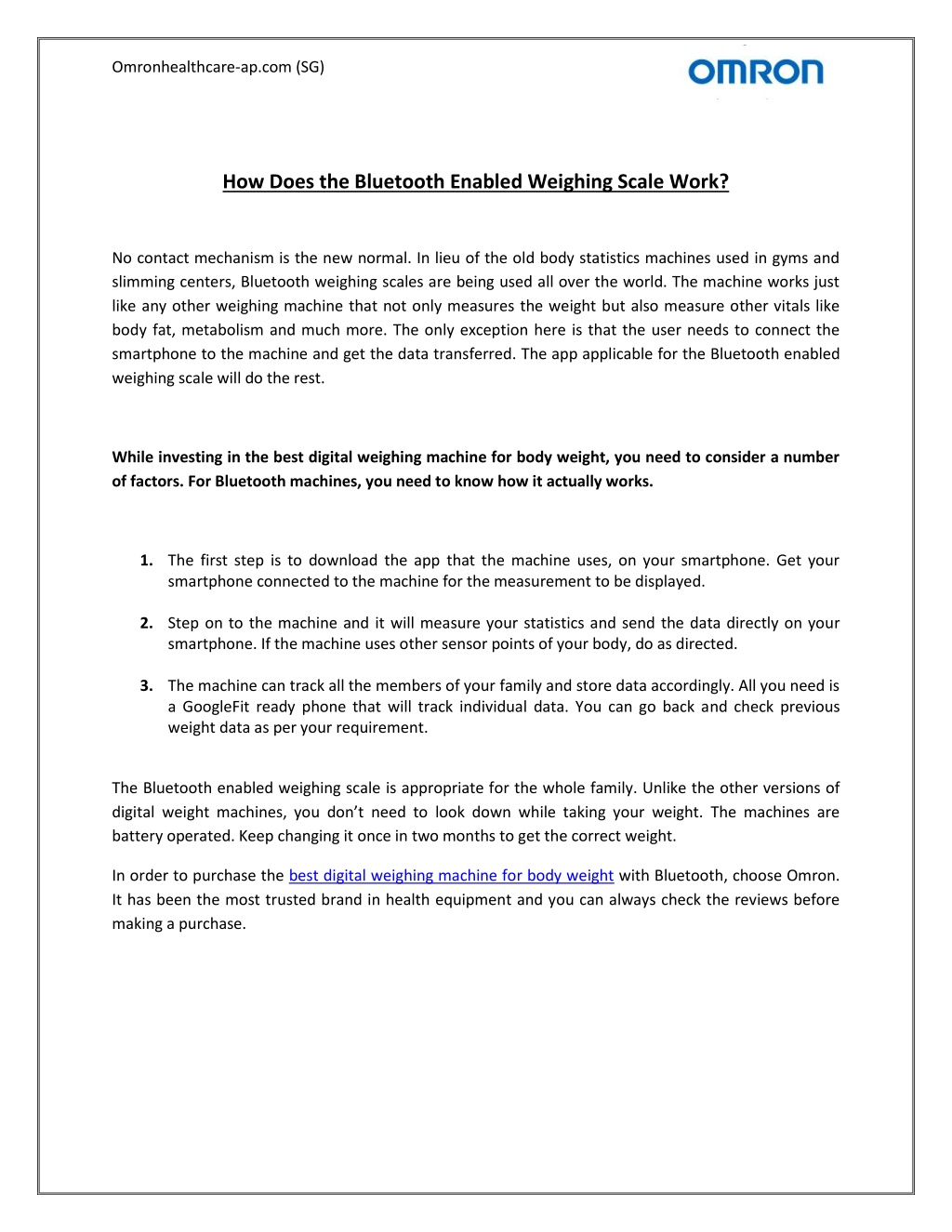 Omronhealthcare-ap.com (SG)

OMRON

How Does the Bluetooth Enabled Weighing Scale Work?

No contact mechanism is the new normal. In lieu of the old body statistics machines used in gyms and slimming centers, Bluetooth weighing scales are being used all over the world. The machine works just like any other weighing machine that not only measures the weight but also measure other vitals like body fat, metabolism and much more. The only exception here is that the user needs to connect the smartphone to the machine and get the data transferred. The app applicable for the Bluetooth enabled weighing scale will do the rest.

While investing in the best digital weighing machine for body weight, you need to consider a number of factors. For Bluetooth machines, you need to know how it actually works.

1. The first step is to download the app that the machine uses, on your smartphone. Get your smartphone connected to the machine for the measurement to be displayed.

2. Step on to the machine and it will measure your statistics and send the data directly on your smartphone. If the machine uses other sensor points of your body, do as directed.

3. The machine can track all the members of your family and store data accordingly. All you need is a GoogleFit ready phone that will track individual data. You can go back and check previous weight data as per your requirement.

The Bluetooth enabled weighing scale is appropriate for the whole family. Unlike the other versions of digital weight machines, you don't need to look down while taking your weight. The machines are battery operated. Keep changing it once in two months to get the correct weight.

In order to purchase the best digital weighing machine for body weight with Bluetooth, choose Omron. It has been the most trusted brand in health equipment and you can always check the reviews before making a purchase.